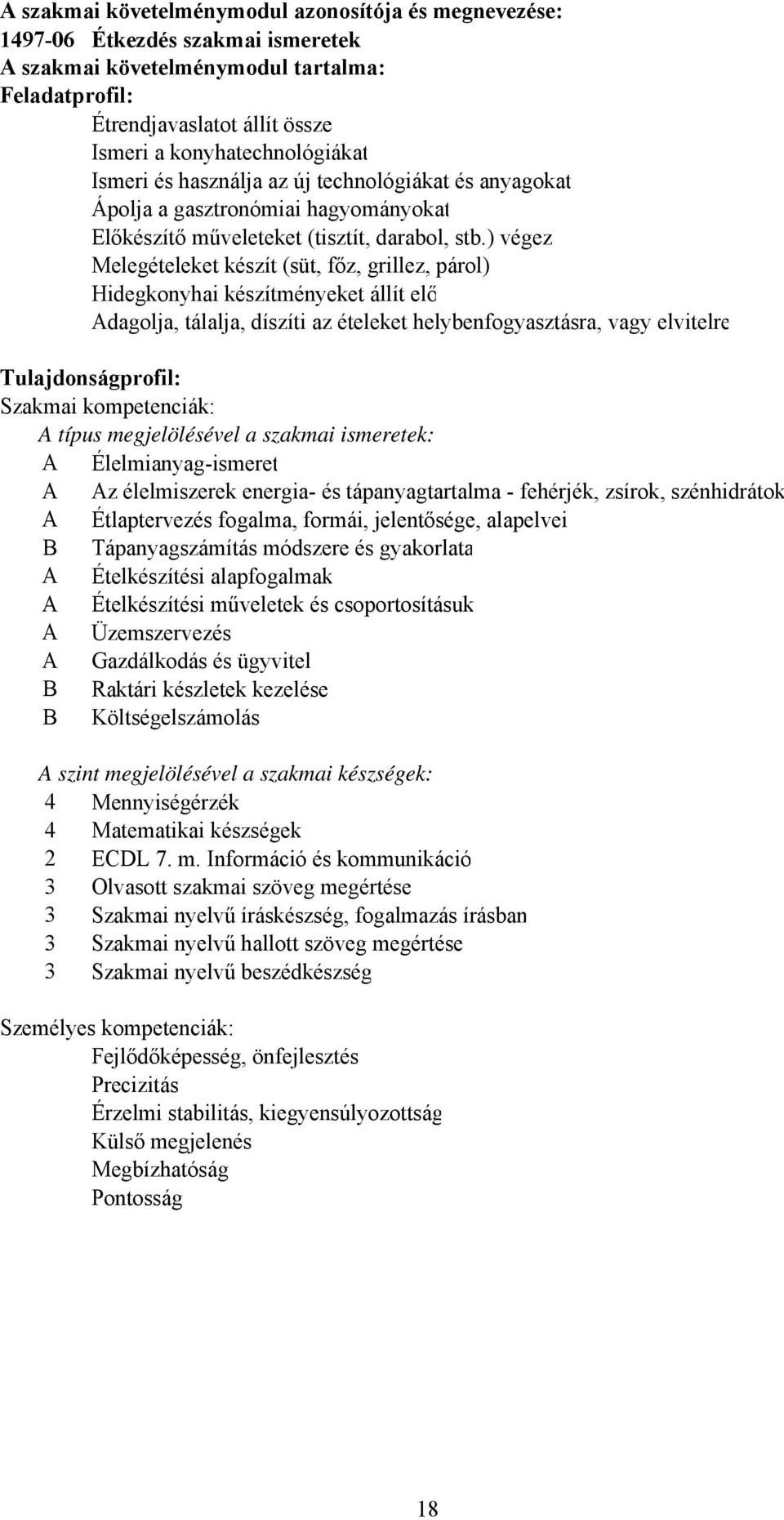 A szakmai követelménymodul azonosítója és megnevezése:
1497-06 Étkezdés szakmai ismeretek
A szakmai követelménymodul tartalma:
Feladatprofil:
Étrendjavaslatot állít össze
Ismeri a konyhatechnológiákat
Ismeri és használja az új technológiákat és anyagokat
Ápolja a gasztronómiai hagyományokat
Előkészítő műveleteket (tisztít, darabol, stb.) végez
Melegételeket készít (süt, főz, grillez, párol)
Hidegkonyhai készítményeket állít elő
Adagolja, tálalja, díszíti az ételeket helybenfogyasztásra, vagy elvitelre

Tulajdonságprofil:
Szakmai kompetenciák:
A típus megjelölésével a szakmai ismeretek:
A Élelmianyag-ismeret
A Az élelmiszerek energia- és tápanyagtartalma - fehérjék, zsírok, szénhidrátok
A Étlaptervezés fogalma, formái, jelentősége, alapelvei
B Tápanyagszámítás módszere és gyakorlata
A Ételkészítési alapfogalmak
A Ételkészítési műveletek és csoportosításuk
A Üzemszervezés
A Gazdálkodás és ügyvitel
B Raktári készletek kezelése
B Költségelszámolás

A szint megjelölésével a szakmai készségek:
4 Mennyiségérzék
4 Matematikai készségek
2 ECDL 7. m. Információ és kommunikáció
3 Olvasott szakmai szöveg megértése
3 Szakmai nyelvű íráskészség, fogalmazás írásban
3 Szakmai nyelvű hallott szöveg megértése
3 Szakmai nyelvű beszédkészség

Személyes kompetenciák:
Fejlődőképesség, önfejlesztés
Precizitás
Érzelmi stabilitás, kiegyensúlyozottság
Külső megjelenés
Megbízhatóság
Pontosság

18